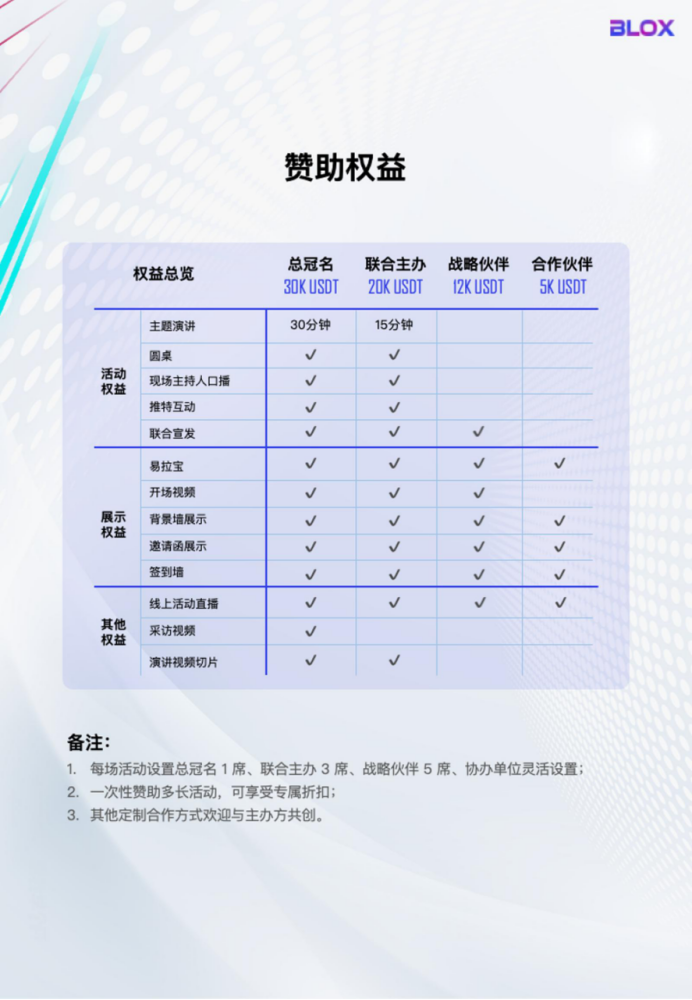 BLOX

赞助权益

| 权益总览 | | 总冠名 30K USDT | 联合主办 20K USDT | 战略伙伴 12K USDT | 合作伙伴 5K USDT |
|---|---|---|---|---|---|
| 活动权益 | 主题演讲 | 30分钟 | 15分钟 | | |
| | 圆桌 | ✓ | ✓ | | |
| | 现场主持人口播 | ✓ | ✓ | | |
| | 推特互动 | ✓ | ✓ | | |
| | 联合宣发 | ✓ | ✓ | ✓ | |
| 展示权益 | 易拉宝 | ✓ | ✓ | ✓ | ✓ |
| | 开场视频 | ✓ | ✓ | ✓ | |
| | 背景墙展示 | ✓ | ✓ | ✓ | ✓ |
| | 邀请函展示 | ✓ | ✓ | ✓ | ✓ |
| | 签到墙 | ✓ | ✓ | ✓ | ✓ |
| 其他权益 | 线上活动直播 | ✓ | ✓ | ✓ | ✓ |
| | 采访视频 | ✓ | | | |
| | 演讲视频切片 | ✓ | ✓ | | |

备注:
1. 每场活动设置总冠名 1 席、联合主办 3 席、战略伙伴 5 席、协办单位灵活设置;
2. 一次性赞助多长活动，可享受专属折扣;
3. 其他定制合作方式欢迎与主办方共创。